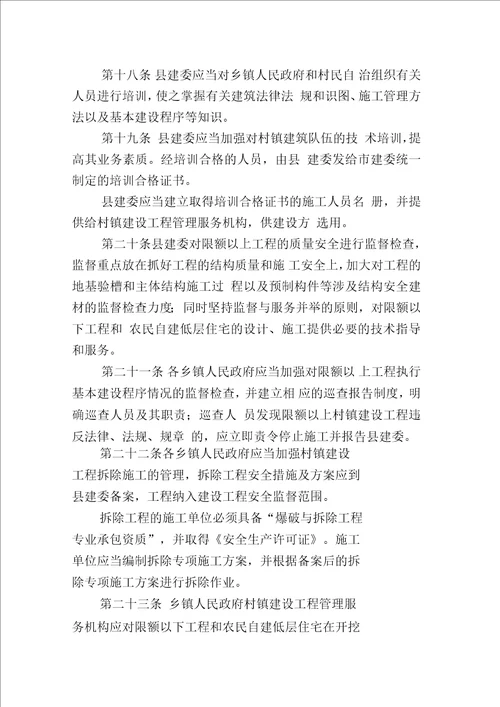 第十八条 县建委应当对乡镇人民政府和村民自 治组织有关人员进行培训，使之掌握有关建筑法律法 规和识图、施工管理方法以及基本建设程序等知识。

第十九条 县建委应当加强对村镇建筑队伍的技 术培训，提高其业务素质。经培训合格的人员，由县 建委发给市建委统一制定的培训合格证书。

县建委应当建立取得培训合格证书的施工人员名 册，并提供给村镇建设工程管理服务机构，供建设方 选用。

第二十条县建委对限额以上工程的质量安全进行监督检查，监督重点放在抓好工程的结构质量和施 工安全上，加大对工程的地基验槽和主体结构施工过 程以及预制构件等涉及结构安全建材的监督检查力度；同时坚持监督与服务并举的原则，对限额以下工程和 农民自建低层住宅的设计、施工提供必要的技术指导和服务。

第二十一条 各乡镇人民政府应当加强对限额以 上工程执行基本建设程序情况的监督检查，并建立相 应的巡查报告制度，明确巡查人员及其职责；巡查人 员发现限额以上村镇建设工程违反法律、法规、规章 的，应立即责令停止施工并报告县建委。

第二十二条各乡镇人民政府应当加强村镇建设工程拆除施工的管理，拆除工程安全措施及方案应到县建委备案，工程纳入建设工程安全监督范围。

拆除工程的施工单位必须具备“爆破与拆除工程专业承包资质”，并取得《安全生产许可证》。施工单位应当编制拆除专项施工方案，并根据备案后的拆除专项施工方案进行拆除作业。

第二十三条 乡镇人民政府村镇建设工程管理服务机构应对限额以下工程和农民自建低层住宅在开挖